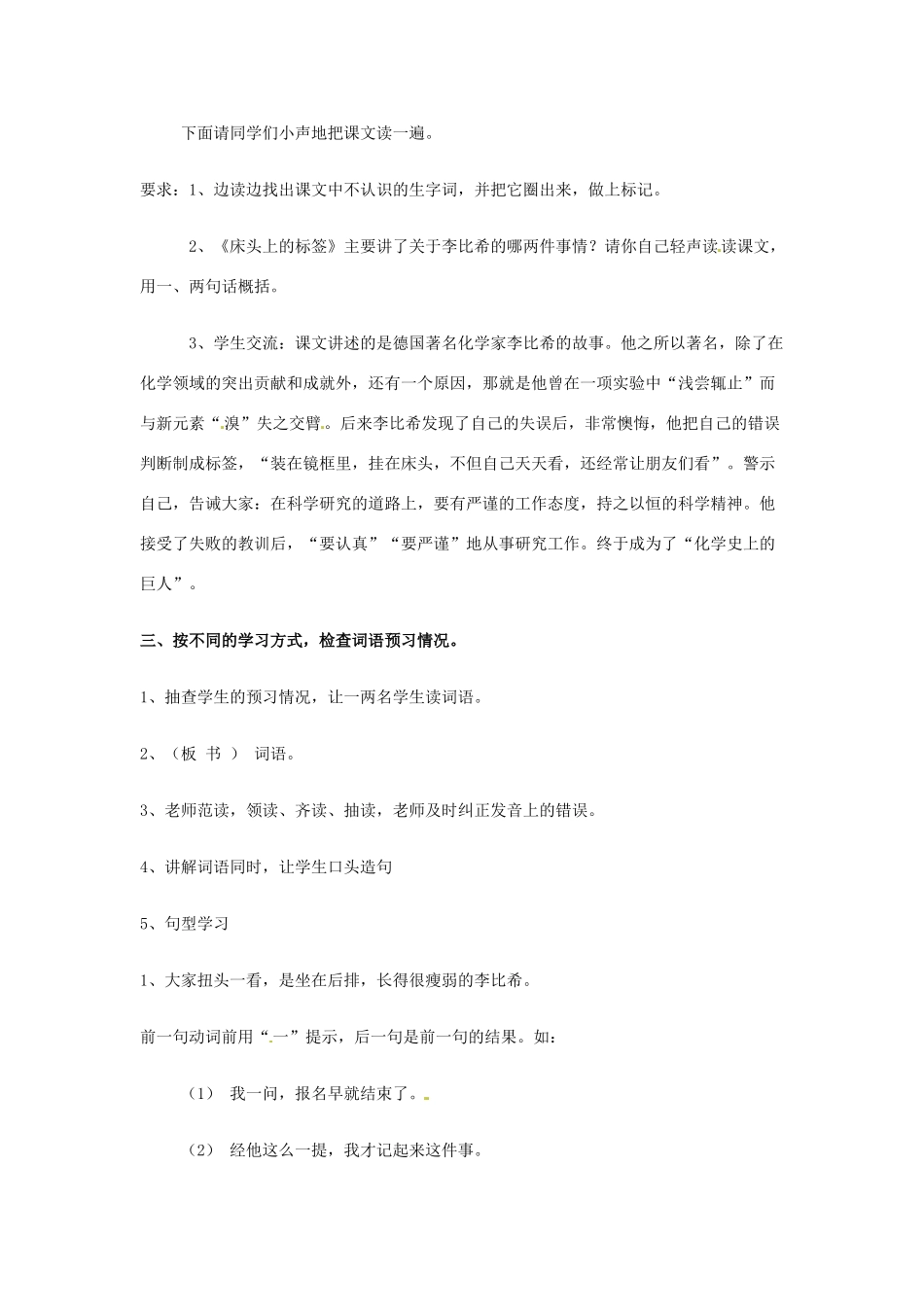 下面请同学们小声地把课文读一遍。

要求：1、边读边找出课文中不认识的生字词，并把它圈出来，做上标记。

2、《床头上的标签》主要讲了关于李比希的哪两件事情？请你自己轻声读读课文，用一、两句话概括。

3、学生交流：课文讲述的是德国著名化学家李比希的故事。他之所以著名，除了在化学领域的突出贡献和成就外，还有一个原因，那就是他曾在一项实验中“浅尝辄止”而与新元素“溴”失之交臂。后来李比希发现了自己的失误后，非常懊悔，他把自己的错误判断制成标签，“装在镜框里，挂在床头，不但自己天天看，还经常让朋友们看”。警示自己，告诫大家：在科学研究的道路上，要有严谨的工作态度，持之以恒的科学精神。他接受了失败的教训后，“要认真”“要严谨”地从事研究工作。终于成为了“化学史上的巨人”。

三、按不同的学习方式，检查词语预习情况。

1、抽查学生的预习情况，让一两名学生读词语。

2、（板 书 ） 词语。

3、老师范读，领读、齐读、抽读，老师及时纠正发音上的错误。

4、讲解词语同时，让学生口头造句

5、句型学习

1、大家扭头一看，是坐在后排，长得很瘦弱的李比希。

前一句动词前用“一”提示，后一句是前一句的结果。如：

（1） 我一问，报名早就结束了。

（2） 经他这么一提，我才记起来这件事。